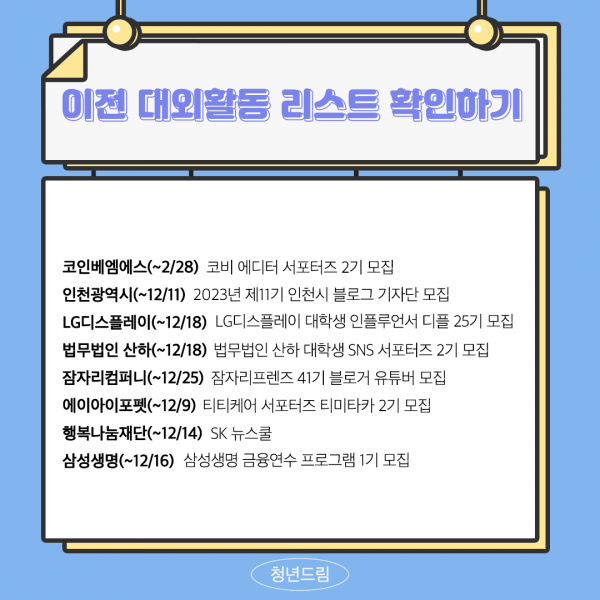 이전 대외활동 리스트 확인하기

코인베엠에스(~2/28) 코비 에디터 서포터즈 2기 모집
인천광역시(~12/11) 2023년 제11기 인천시 블로그 기자단 모집
LG디스플레이(~12/18) LG디스플레이 대학생 인플루언서 디플 25기 모집
법무법인 산하(~12/18) 법무법인 산하 대학생 SNS 서포터즈 2기 모집
잠자리컴퍼니(~12/25) 잠자리프렌즈 41기 블로거 유튜버 모집
에이아이포펫(~12/9) 티티케어 서포터즈 티미타카 2기 모집
행복나눔재단(~12/14) SK 뉴스쿨
삼성생명(~12/16) 삼성생명 금융연수 프로그램 1기 모집

청년드림